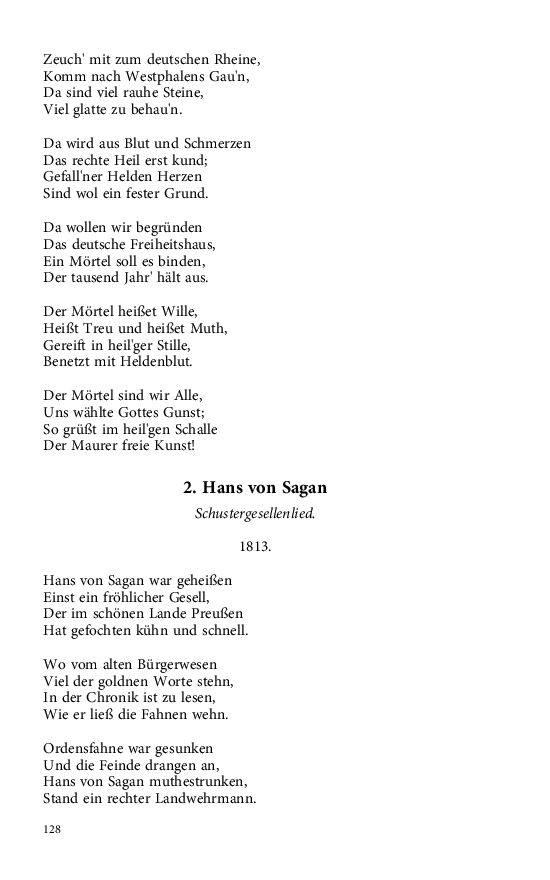 Zeuch' mit zum deutschen Rheine,
Komm nach Westphalens Gau'n,
Da sind viel rauhe Steine,
Viel glatte zu behau'n.

Da wird aus Blut und Schmerzen
Das rechte Heil erst kund;
Gefall'ner Helden Herzen
Sind wol ein fester Grund.

Da wollen wir begründen
Das deutsche Freiheitshaus,
Ein Mörtel soll es binden,
Der tausend Jahr' hält aus.

Der Mörtel heißet Wille,
Heißt Treu und heißet Muth,
Gereift in heil'ger Stille,
Benetzt mit Heldenblut.

Der Mörtel sind wir Alle,
Uns wählte Gottes Gunst;
So grüßt im heil'gen Schalle
Der Maurer freie Kunst!

2. Hans von Sagan

Schustergesellenlied.

1813.

Hans von Sagan war geheißen
Einst ein fröhlicher Gesell,
Der im schönen Lande Preußen
Hat gefochten kühn und schnell.

Wo vom alten Bürgerwesen
Viel der goldnen Worte stehn,
In der Chronik ist zu lesen,
Wie er ließ die Fahnen wehn.

Ordensfahne war gesunken
Und die Feinde drangen an,
Hans von Sagan muthestrunken,
Stand ein rechter Landwehrmann.

128